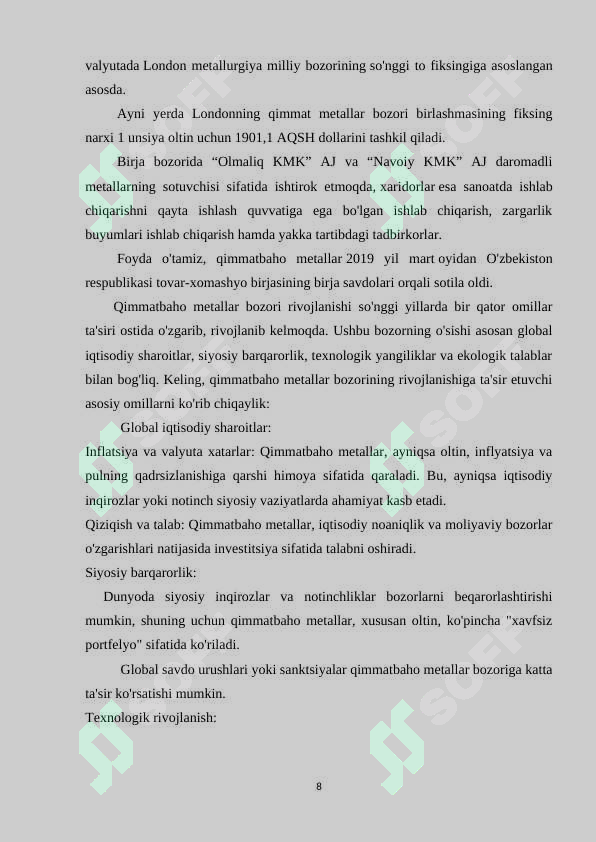 valyutada London metallurgiya milliy bozorining so'nggi to fiksingiga asoslangan asosda.

Ayni yerda Londonning qimmat metallar bozori birlashmasining fiksing narxi 1 unsiya oltin uchun 1901,1 AQSH dollarini tashkil qiladi.

Birja bozorida “Olmaliq KMK” AJ va “Navoiy KMK” AJ daromadli metallarning sotuvchisi sifatida ishtirok etmoqda, xaridorlar esa sanoatda ishlab chiqarishni qayta ishlash quvvatiga ega bo'lgan ishlab chiqarish, zargarlik buyumlari ishlab chiqarish hamda yakka tartibdagi tadbirkorlar.

Foyda o'tamiz, qimmatbaho metallar 2019 yil mart oyidan O'zbekiston respublikasi tovar-xomashyo birjasining birja savdolari orqali sotila oldi.

Qimmatbaho metallar bozori rivojlanishi so'nggi yillarda bir qator omillar ta'siri ostida o'zgarib, rivojlanib kelmoqda. Ushbu bozorning o'sishi asosan global iqtisodiy sharoitlar, siyosiy barqarorlik, texnologik yangiliklar va ekologik talablar bilan bog'liq. Keling, qimmatbaho metallar bozorining rivojlanishiga ta'sir etuvchi asosiy omillarni ko'rib chiqaylik:

Global iqtisodiy sharoitlar:

Inflatsiya va valyuta xatarlar: Qimmatbaho metallar, ayniqsa oltin, inflyatsiya va pulning qadrsizlanishiga qarshi himoya sifatida qaraladi. Bu, ayniqsa iqtisodiy inqirozlar yoki notinch siyosiy vaziyatlarda ahamiyat kasb etadi.

Qiziqish va talab: Qimmatbaho metallar, iqtisodiy noaniqlik va moliyaviy bozorlar o'zgarishlari natijasida investitsiya sifatida talabni oshiradi.

Siyosiy barqarorlik:

Dunyoda siyosiy inqirozlar va notinchliklar bozorlarni beqarorlashtirishi mumkin, shuning uchun qimmatbaho metallar, xususan oltin, ko'pincha "xavfsiz portfelyo" sifatida ko'riladi.

Global savdo urushlari yoki sanktsiyalar qimmatbaho metallar bozoriga katta ta'sir ko'rsatishi mumkin.

Texnologik rivojlanish:

8